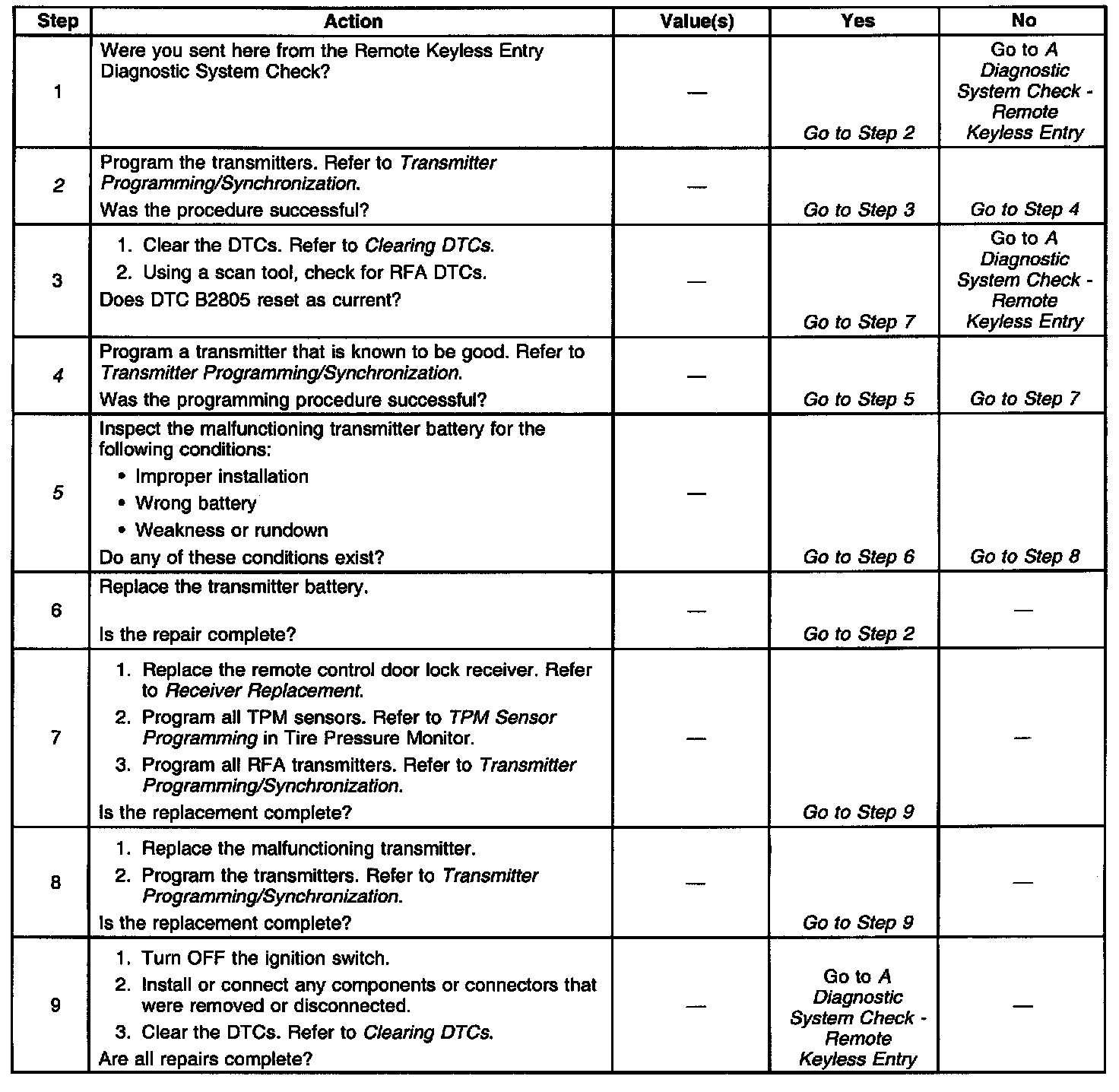 | Step | Action | Value(s) | Yes | No |
|---|---|---|---|---|
| 1 | Were you sent here from the Remote Keyless Entry Diagnostic System Check? | — | Go to Step 2 | Go to A Diagnostic System Check - Remote Keyless Entry |
| 2 | Program the transmitters. Refer to Transmitter Programming/Synchronization. Was the procedure successful? | — | Go to Step 3 | Go to Step 4 |
| 3 | 1. Clear the DTCs. Refer to Clearing DTCs. 2. Using a scan tool, check for RFA DTCs. Does DTC B2805 reset as current? | — | Go to Step 7 | Go to A Diagnostic System Check - Remote Keyless Entry |
| 4 | Program a transmitter that is known to be good. Refer to Transmitter Programming/Synchronization. Was the programming procedure successful? | — | Go to Step 5 | Go to Step 7 |
| 5 | Inspect the malfunctioning transmitter battery for the following conditions: • Improper installation • Wrong battery • Weakness or rundown Do any of these conditions exist? | — | Go to Step 6 | Go to Step 8 |
| 6 | Replace the transmitter battery. Is the repair complete? | — | Go to Step 2 | — |
| 7 | 1. Replace the remote control door lock receiver. Refer to Receiver Replacement. 2. Program all TPM sensors. Refer to TPM Sensor Programming in Tire Pressure Monitor. 3. Program all RFA transmitters. Refer to Transmitter Programming/Synchronization. Is the replacement complete? | — | Go to Step 9 | — |
| 8 | 1. Replace the malfunctioning transmitter. 2. Program the transmitters. Refer to Transmitter Programming/Synchronization. Is the replacement complete? | — | Go to Step 9 | — |
| 9 | 1. Turn OFF the ignition switch. 2. Install or connect any components or connectors that were removed or disconnected. 3. Clear the DTCs. Refer to Clearing DTCs. Are all repairs complete? | — | Go to A Diagnostic System Check - Remote Keyless Entry | — |